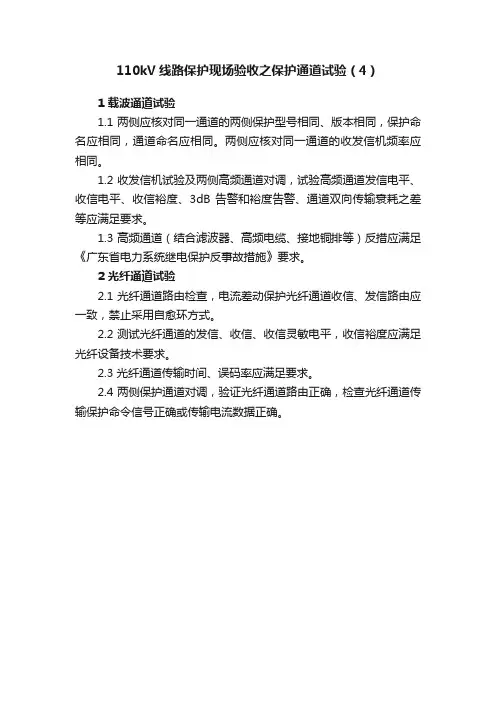 110kV 线路保护现场验收之保护通道试验（4）

1 载波通道试验

1.1 两侧应核对同一通道的两侧保护型号相同、版本相同，保护命名应相同，通道命名应相同。两侧应核对同一通道的收发信机频率应相同。

1.2 收发信机试验及两侧高频通道对调，试验高频通道发信电平、收信电平、收信裕度、3dB 告警和裕度告警、通道双向传输衰耗之差等应满足要求。

1.3 高频通道（结合滤波器、高频电缆、接地铜排等）反措应满足《广东省电力系统继电保护反事故措施》要求。

2 光纤通道试验

2.1 光纤通道路由检查，电流差动保护光纤通道收信、发信路由应一致，禁止采用自愈环方式。

2.2 测试光纤通道的发信、收信、收信灵敏电平，收信裕度应满足光纤设备技术要求。

2.3 光纤通道传输时间、误码率应满足要求。

2.4 两侧保护通道对调，验证光纤通道路由正确，检查光纤通道传输保护命令信号正确或传输电流数据正确。